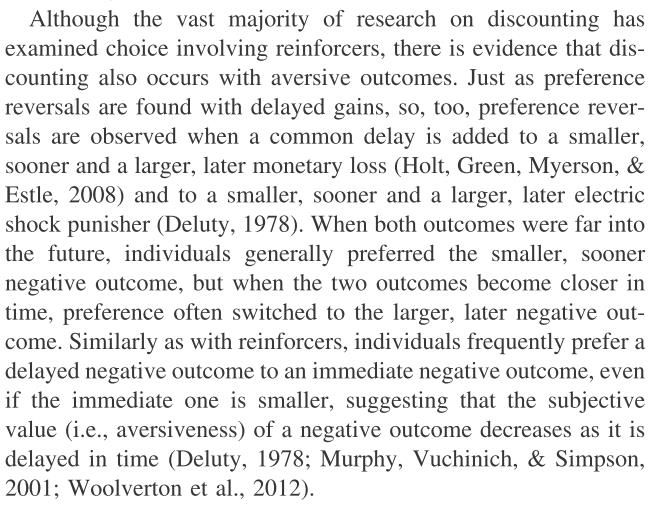 Although the vast majority of research on discounting has examined choice involving reinforcers, there is evidence that discounting also occurs with aversive outcomes. Just as preference reversals are found with delayed gains, so, too, preference reversals are observed when a common delay is added to a smaller, sooner and a larger, later monetary loss (Holt, Green, Myerson, & Estle, 2008) and to a smaller, sooner and a larger, later electric shock punisher (Deluty, 1978). When both outcomes were far into the future, individuals generally preferred the smaller, sooner negative outcome, but when the two outcomes become closer in time, preference often switched to the larger, later negative outcome. Similarly as with reinforcers, individuals frequently prefer a delayed negative outcome to an immediate negative outcome, even if the immediate one is smaller, suggesting that the subjective value (i.e., aversiveness) of a negative outcome decreases as it is delayed in time (Deluty, 1978; Murphy, Vuchinich, & Simpson, 2001; Woolverton et al., 2012).